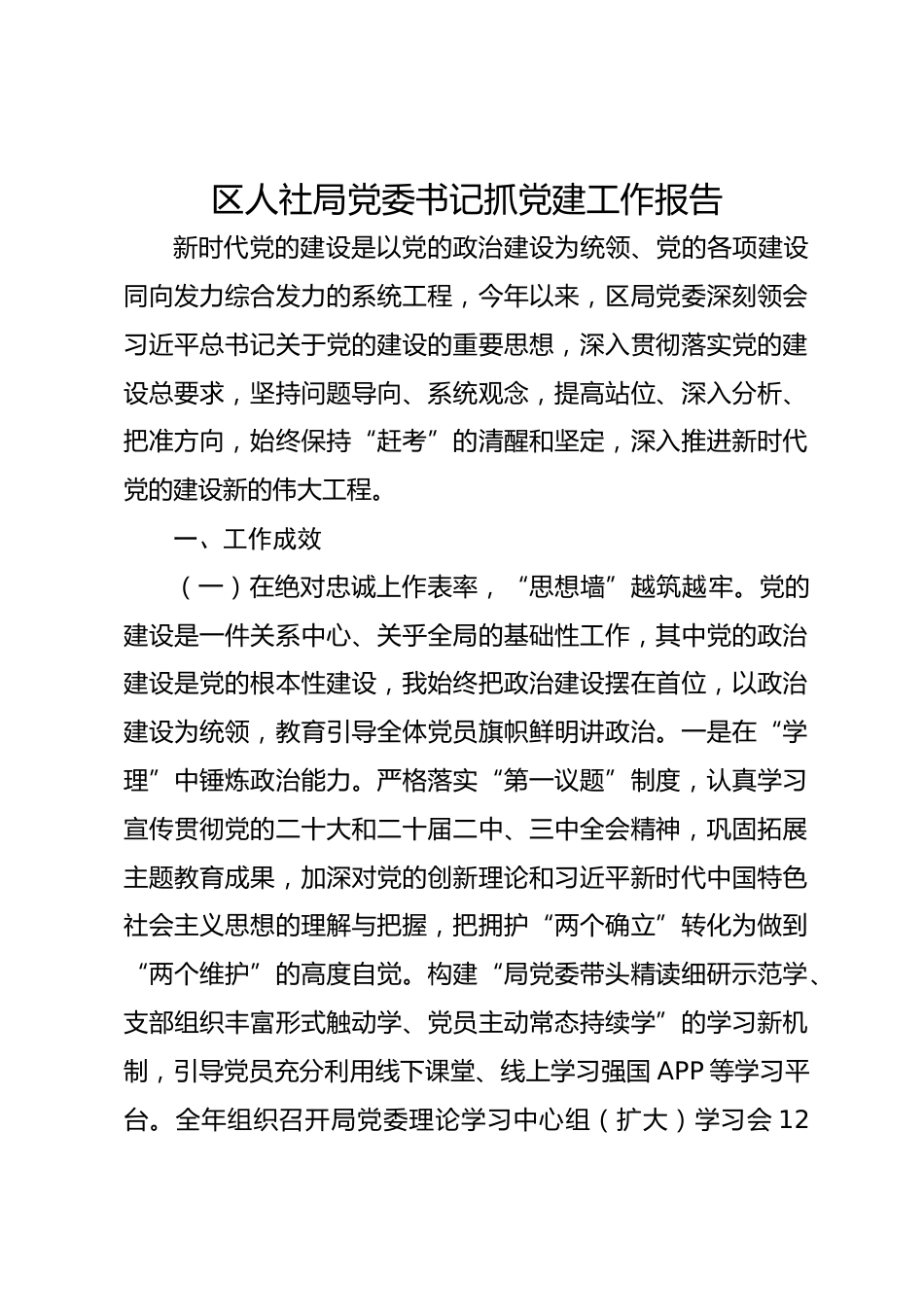 区人社局党委书记抓党建工作报告

新时代党的建设是以党的政治建设为统领、党的各项建设同向发力综合发力的系统工程，今年以来，区局党委深刻领会习近平总书记关于党的建设的重要思想，深入贯彻落实党的建设总要求，坚持问题导向、系统观念，提高站位、深入分析、把准方向，始终保持“赶考”的清醒和坚定，深入推进新时代党的建设新的伟大工程。

一、工作成效

（一）在绝对忠诚上作表率，“思想墙”越筑越牢。党的建设是一件关系中心、关乎全局的基础性工作，其中党的政治建设是党的根本性建设，我始终把政治建设摆在首位，以政治建设为统领，教育引导全体党员旗帜鲜明讲政治。一是在“学理”中锤炼政治能力。严格落实“第一议题”制度，认真学习宣传贯彻党的二十大和二十届二中、三中全会精神，巩固拓展主题教育成果，加深对党的创新理论和习近平新时代中国特色社会主义思想的理解与把握，把拥护“两个确立”转化为做到“两个维护”的高度自觉。构建“局党委带头精读细研示范学、支部组织丰富形式触动学、党员主动常态持续学”的学习新机制，引导党员充分利用线下课堂、线上学习强国 APP 等学习平台。全年组织召开局党委理论学习中心组（扩大）学习会 12